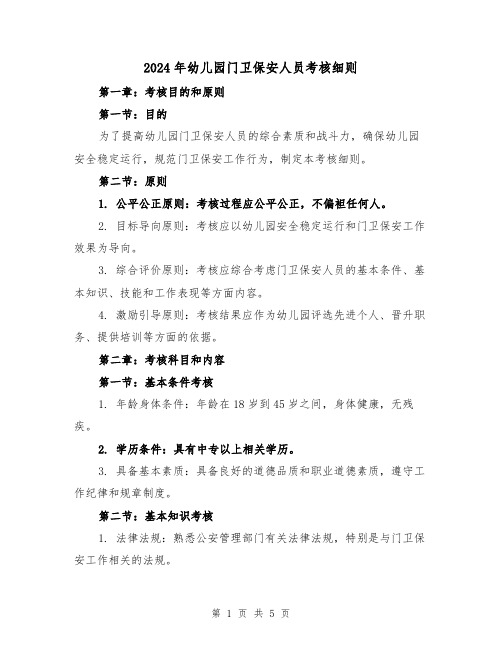 2024年幼儿园门卫保安人员考核细则

第一章：考核目的和原则

第一节：目的

为了提高幼儿园门卫保安人员的综合素质和战斗力，确保幼儿园安全稳定运行，规范门卫保安工作行为，制定本考核细则。

第二节：原则

1. 公平公正原则：考核过程应公平公正，不偏袒任何人。

2. 目标导向原则：考核应以幼儿园安全稳定运行和门卫保安工作效果为导向。

3. 综合评价原则：考核应综合考虑门卫保安人员的基本条件、基本知识、技能和工作表现等方面内容。

4. 激励引导原则：考核结果应作为幼儿园评选先进个人、晋升职务、提供培训等方面的依据。

第二章：考核科目和内容

第一节：基本条件考核

1. 年龄身体条件：年龄在18岁到45岁之间，身体健康，无残疾。

2. 学历条件：具有中专以上相关学历。

3. 具备基本素质：具备良好的道德品质和职业道德素质，遵守工作纪律和规章制度。

第二节：基本知识考核

1. 法律法规：熟悉公安管理部门有关法律法规，特别是与门卫保安工作相关的法规。

第 1 页 共 5 页